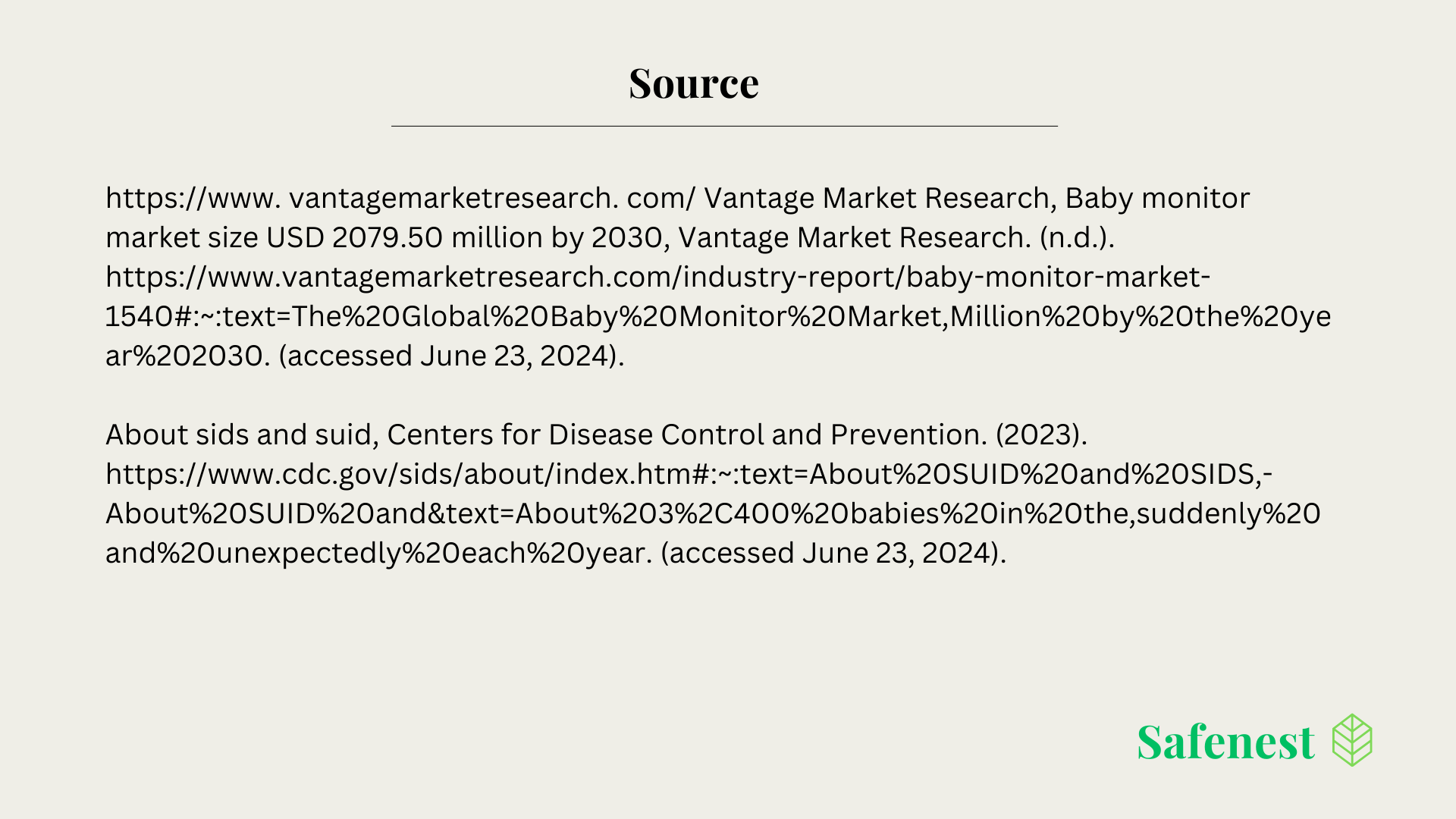 Source

https://www. vantagemarketresearch. com/ Vantage Market Research, Baby monitor market size USD 2079.50 million by 2030, Vantage Market Research. (n.d.). https://www.vantagemarketresearch.com/industry-report/baby-monitor-market-1540#:~:text=The%20Global%20Baby%20Monitor%20Market,Million%20by%20the%20year%202030. (accessed June 23, 2024).

About sids and suid, Centers for Disease Control and Prevention. (2023). https://www.cdc.gov/sids/about/index.htm#:~:text=About%20SUID%20and%20SIDS,-About%20SUID%20and&text=About%203%2C400%20babies%20in%20the,suddenly%20and%20unexpectedly%20each%20year. (accessed June 23, 2024).

Safenest